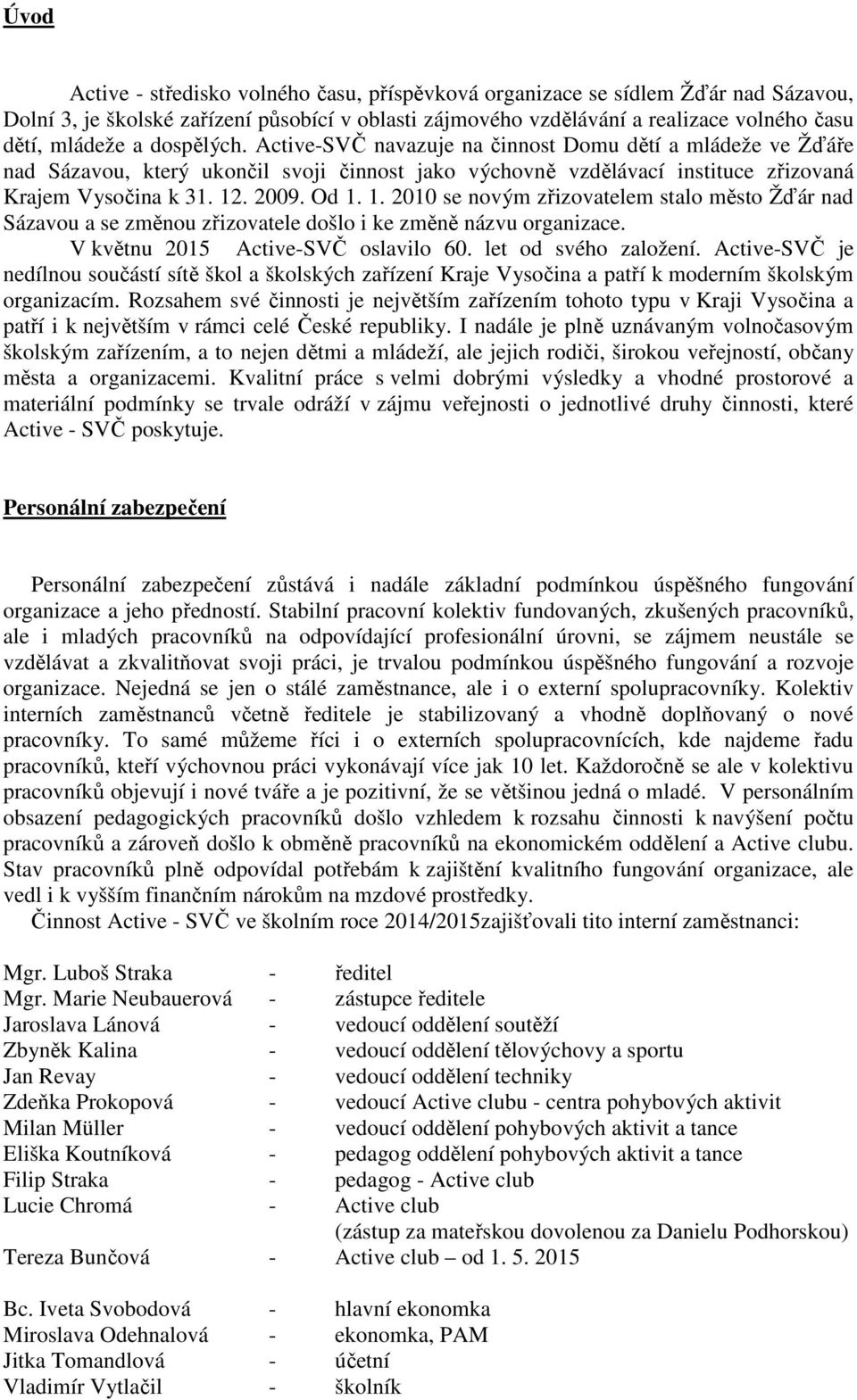 Úvod

Active - středisko volného času, příspěvková organizace se sídlem Žďár nad Sázavou, Dolní 3, je školské zařízení působící v oblasti zájmového vzdělávání a realizace volného času dětí, mládeže a dospělých. Active-SVČ navazuje na činnost Domu dětí a mládeže ve Žďáře nad Sázavou, který ukončil svoji činnost jako výchovně vzdělávací instituce zřizovaná Krajem Vysočina k 31. 12. 2009. Od 1. 1. 2010 se novým zřizovatelem stalo město Žďár nad Sázavou a se změnou zřizovatele došlo i ke změně názvu organizace.
V květnu 2015 Active-SVČ oslavilo 60. let od svého založení. Active-SVČ je nedílnou součástí sítě škol a školských zařízení Kraje Vysočina a patří k moderním školským organizacím. Rozsahem své činnosti je největším zařízením tohoto typu v Kraji Vysočina a patří i k největším v rámci celé České republiky. I nadále je plně uznávaným volnočasovým školským zařízením, a to nejen dětmi a mládeží, ale jejich rodiči, širokou veřejností, občany města a organizacemi. Kvalitní práce s velmi dobrými výsledky a vhodné prostorové a materiální podmínky se trvale odráží v zájmu veřejnosti o jednotlivé druhy činnosti, které Active - SVČ poskytuje.

Personální zabezpečení

Personální zabezpečení zůstává i nadále základní podmínkou úspěšného fungování organizace a jeho předností. Stabilní pracovní kolektiv fundovaných, zkušených pracovníků, ale i mladých pracovníků na odpovídající profesionální úrovni, se zájmem neustále se vzdělávat a zkvalitňovat svoji práci, je trvalou podmínkou úspěšného fungování a rozvoje organizace. Nejedná se jen o stálé zaměstnance, ale i o externí spolupracovníky. Kolektiv interních zaměstnanců včetně ředitele je stabilizovaný a vhodně doplňovaný o nové pracovníky. To samé můžeme říci i o externích spolupracovnících, kde najdeme řadu pracovníků, kteří výchovnou práci vykonávají více jak 10 let. Každoročně se ale v kolektivu pracovníků objevují i nové tváře a je pozitivní, že se většinou jedná o mladé. V personálním obsazení pedagogických pracovníků došlo vzhledem k rozsahu činnosti k navýšení počtu pracovníků a zároveň došlo k obměně pracovníků na ekonomickém oddělení a Active clubu. Stav pracovníků plně odpovídal potřebám k zajištění kvalitního fungování organizace, ale vedl i k vyšším finančním nárokům na mzdové prostředky.
Činnost Active - SVČ ve školním roce 2014/2015zajišťovali tito interní zaměstnanci:

Mgr. Luboš Straka - ředitel
Mgr. Marie Neubauerová - zástupce ředitele
Jaroslava Lánová - vedoucí oddělení soutěží
Zbyněk Kalina - vedoucí oddělení tělovýchovy a sportu
Jan Revay - vedoucí oddělení techniky
Zdeňka Prokopová - vedoucí Active clubu - centra pohybových aktivit
Milan Müller - vedoucí oddělení pohybových aktivit a tance
Eliška Koutníková - pedagog oddělení pohybových aktivit a tance
Filip Straka - pedagog - Active club
Lucie Chromá - Active club
(zástup za mateřskou dovolenou za Danielu Podhorskou)
Tereza Bunčová - Active club – od 1. 5. 2015

Bc. Iveta Svobodová - hlavní ekonomka
Miroslava Odehnalová - ekonomka, PAM
Jitka Tomandlová - účetní
Vladimír Vytlačil - školník